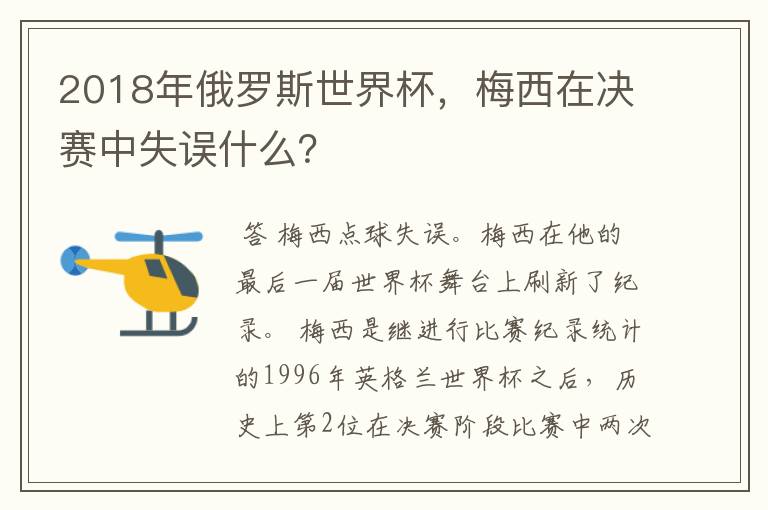 2018年俄罗斯世界杯，梅西在决赛中失误什么？

答 梅西点球失误。梅西在他的最后一届世界杯舞台上刷新了纪录。 梅西是继进行比赛纪录统计的1996年英格兰世界杯之后， 历史上第2位在决赛阶段比赛中两次